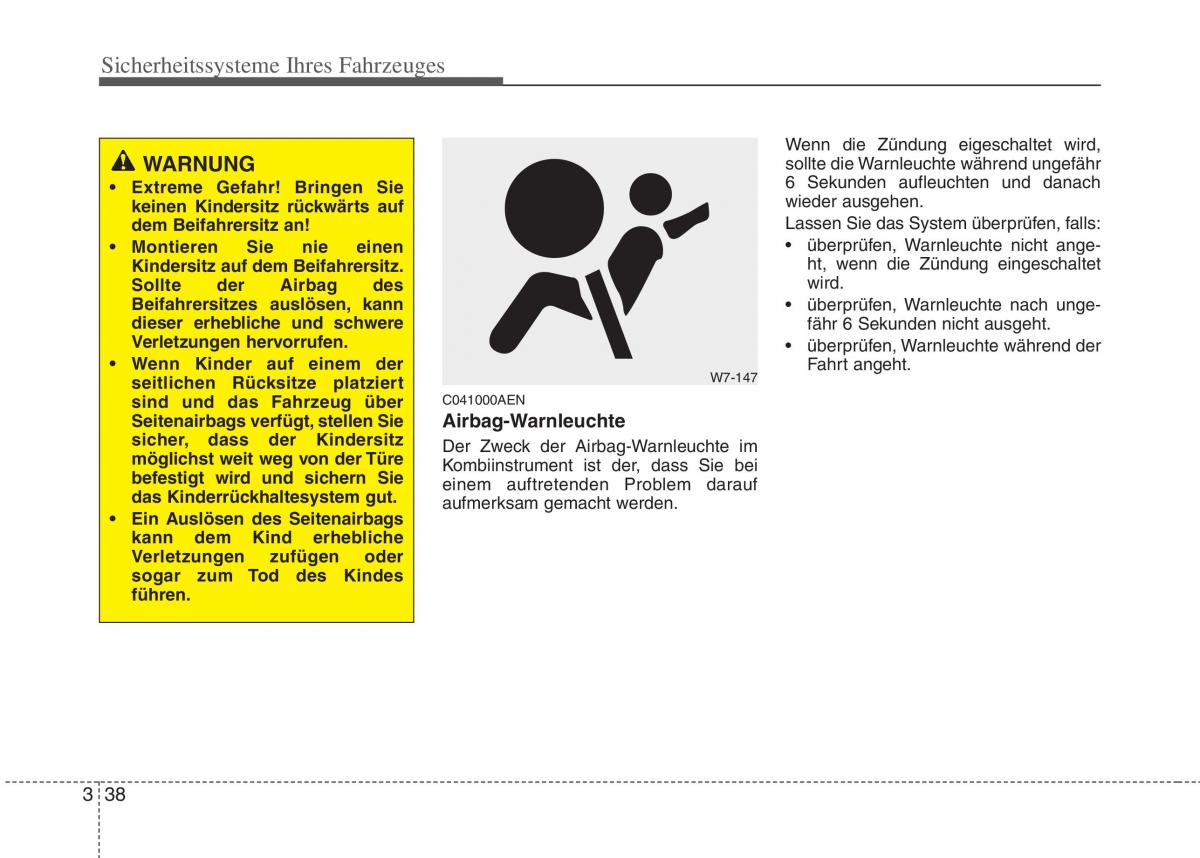 Sicherheitssysteme Ihres Fahrzeuges

WARNUNG

• Extreme Gefahr! Bringen Sie keinen Kindersitz rückwärts auf dem Beifahrersitz an!
• Montieren Sie nie einen Kindersitz auf dem Beifahrersitz. Sollte der Airbag des Beifahrersitzes auslösen, kann dieser erhebliche und schwere Verletzungen hervorrufen.
• Wenn Kinder auf einem der seitlichen Rücksitze platziert sind und das Fahrzeug über Seitenairbags verfügt, stellen Sie sicher, dass der Kindersitz möglichst weit weg von der Türe befestigt wird und sichern Sie das Kinderrückhaltesystem gut.
• Ein Auslösen des Seitenairbags kann dem Kind erhebliche Verletzungen zufügen oder sogar zum Tod des Kindes führen.

W7-147

C041000AEN

Airbag-Warnleuchte

Der Zweck der Airbag-Warnleuchte im Kombiinstrument ist der, dass Sie bei einem auftretenden Problem darauf aufmerksam gemacht werden.

Wenn die Zündung eigeschaltet wird, sollte die Warnleuchte während ungefähr 6 Sekunden aufleuchten und danach wieder ausgehen.

Lassen Sie das System überprüfen, falls:
• überprüfen, Warnleuchte nicht angeht, wenn die Zündung eingeschaltet wird.
• überprüfen, Warnleuchte nach ungefähr 6 Sekunden nicht ausgeht.
• überprüfen, Warnleuchte während der Fahrt angeht.

3 38